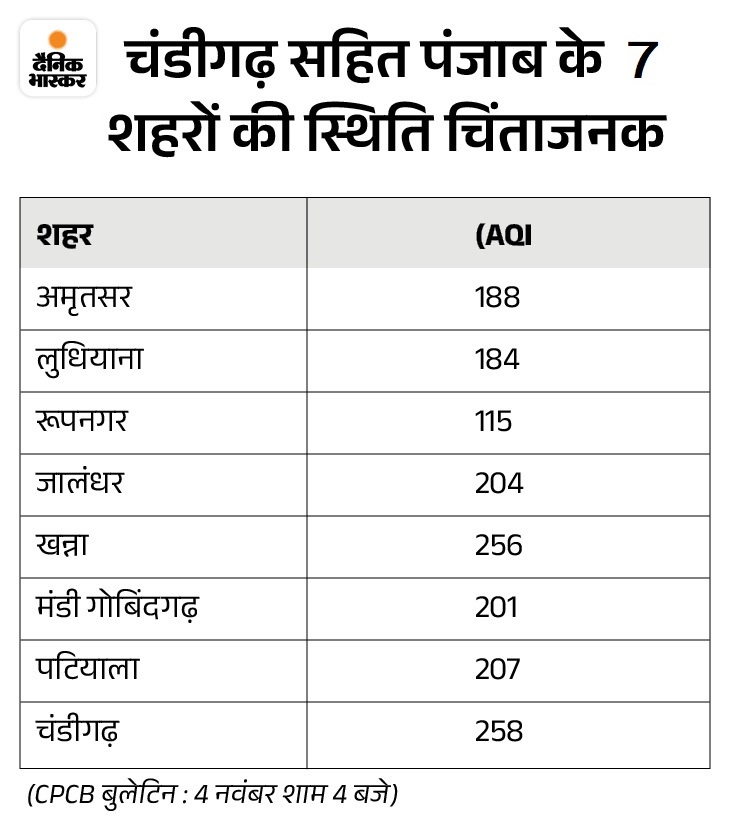 दैनिक भास्कर

चंडीगढ़ सहित पंजाब के 7 शहरों की स्थिति चिंताजनक

| शहर | (AQI |
|---|---|
| अमृतसर | 188 |
| लुधियाना | 184 |
| रूपनगर | 115 |
| जालंधर | 204 |
| खन्ना | 256 |
| मंडी गोबिंदगढ़ | 201 |
| पटियाला | 207 |
| चंडीगढ़ | 258 |

(CPCB बुलेटिन : 4 नवंबर शाम 4 बजे)